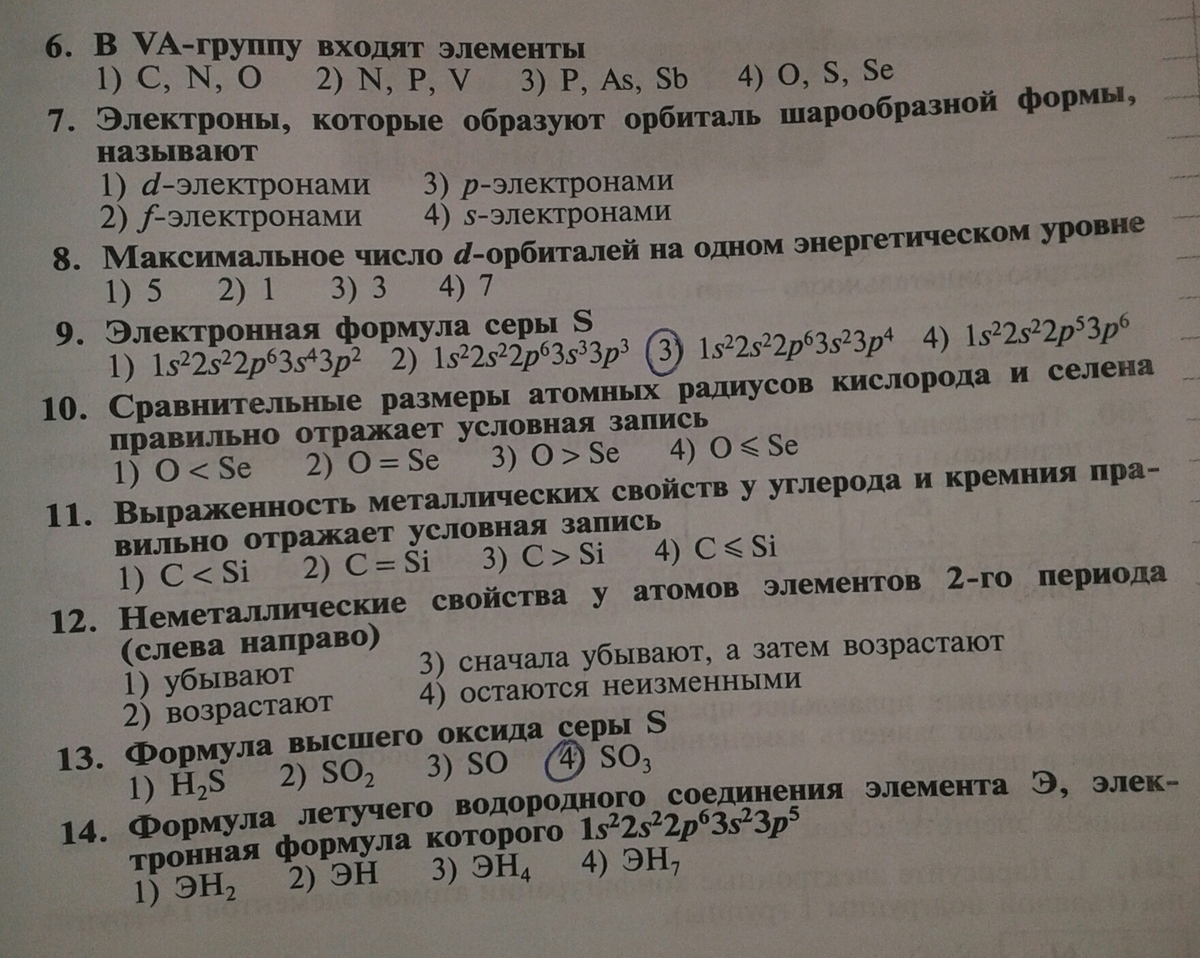 6. В VA-группу входят элементы
1) C, N, O 2) N, P, V 3) P, As, Sb 4) O, S, Se

7. Электроны, которые образуют орбиталь шарообразной формы, называют
1) d-электронами 3) p-электронами
2) f-электронами 4) s-электронами

8. Максимальное число d-орбиталей на одном энергетическом уровне
1) 5 2) 1 3) 3 4) 7

9. Электронная формула серы S
1) $1s^22s^22p^63s^43p^2$ 2) $1s^22s^22p^63s^33p^3$ 3) $1s^22s^22p^63s^23p^4$ 4) $1s^22s^22p^53p^6$

10. Сравнительные размеры атомных радиусов кислорода и селена правильно отражает условная запись
1) O < Se 2) O = Se 3) O > Se 4) O ⩽ Se

11. Выраженность металлических свойств у углерода и кремния правильно отражает условная запись
1) C < Si 2) C = Si 3) C > Si 4) C ⩽ Si

12. Неметаллические свойства у атомов элементов 2-го периода (слева направо)
1) убывают 3) сначала убывают, а затем возрастают
2) возрастают 4) остаются неизменными

13. Формула высшего оксида серы S
1) $H_2S$ 2) $SO_2$ 3) SO 4) $SO_3$

14. Формула летучего водородного соединения элемента Э, электронная формула которого $1s^22s^22p^63s^23p^5$
1) $ЭH_2$ 2) ЭH 3) $ЭH_4$ 4) $ЭH_7$